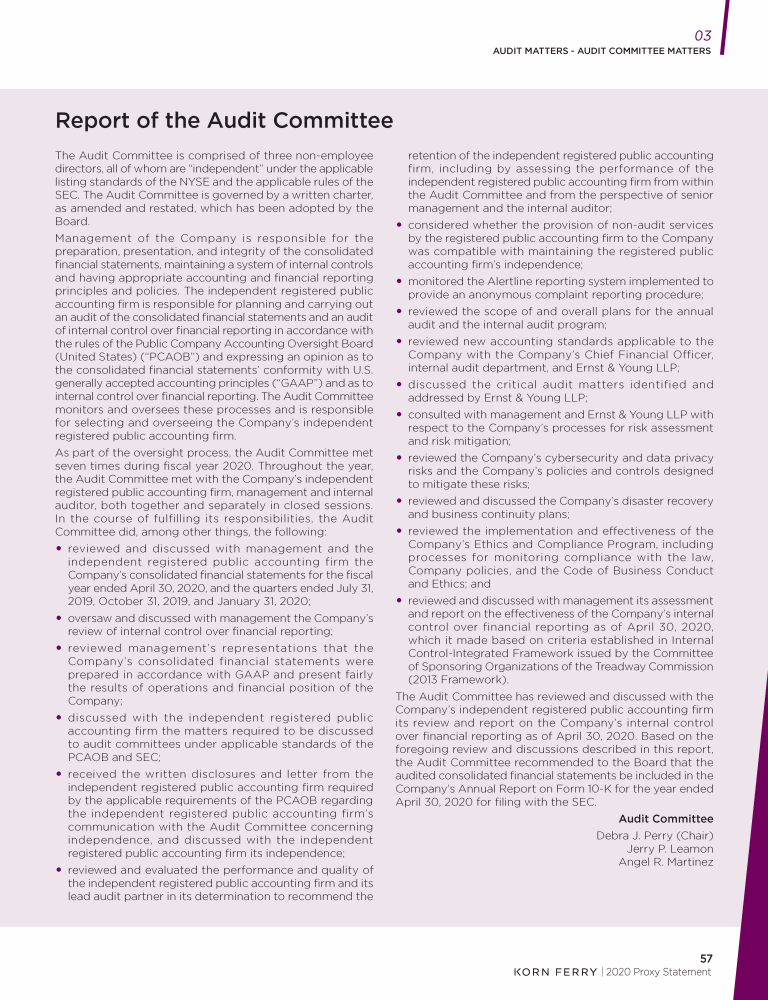 03
AUDIT MATTERS - AUDIT COMMITTEE MATTERS

Report of the Audit Committee

The Audit Committee is comprised of three non-employee directors, all of whom are "independent" under the applicable listing standards of the NYSE and the applicable rules of the SEC. The Audit Committee is governed by a written charter, as amended and restated, which has been adopted by the Board.

Management of the Company is responsible for the preparation, presentation, and integrity of the consolidated financial statements, maintaining a system of internal controls and having appropriate accounting and financial reporting principles and policies. The independent registered public accounting firm is responsible for planning and carrying out an audit of the consolidated financial statements and an audit of internal control over financial reporting in accordance with the rules of the Public Company Accounting Oversight Board (United States) ("PCAOB") and expressing an opinion as to the consolidated financial statements' conformity with U.S. generally accepted accounting principles ("GAAP") and as to internal control over financial reporting. The Audit Committee monitors and oversees these processes and is responsible for selecting and overseeing the Company's independent registered public accounting firm.

As part of the oversight process, the Audit Committee met seven times during fiscal year 2020. Throughout the year, the Audit Committee met with the Company's independent registered public accounting firm, management and internal auditor, both together and separately in closed sessions. In the course of fulfilling its responsibilities, the Audit Committee did, among other things, the following:

• reviewed and discussed with management and the independent registered public accounting firm the Company's consolidated financial statements for the fiscal year ended April 30, 2020, and the quarters ended July 31, 2019, October 31, 2019, and January 31, 2020;
• oversaw and discussed with management the Company's review of internal control over financial reporting;
• reviewed management's representations that the Company's consolidated financial statements were prepared in accordance with GAAP and present fairly the results of operations and financial position of the Company;
• discussed with the independent registered public accounting firm the matters required to be discussed to audit committees under applicable standards of the PCAOB and SEC;
• received the written disclosures and letter from the independent registered public accounting firm required by the applicable requirements of the PCAOB regarding the independent registered public accounting firm's communication with the Audit Committee concerning independence, and discussed with the independent registered public accounting firm its independence;
• reviewed and evaluated the performance and quality of the independent registered public accounting firm and its lead audit partner in its determination to recommend the retention of the independent registered public accounting firm, including by assessing the performance of the independent registered public accounting firm from within the Audit Committee and from the perspective of senior management and the internal auditor;
• considered whether the provision of non-audit services by the registered public accounting firm to the Company was compatible with maintaining the registered public accounting firm's independence;
• monitored the Alertline reporting system implemented to provide an anonymous complaint reporting procedure;
• reviewed the scope of and overall plans for the annual audit and the internal audit program;
• reviewed new accounting standards applicable to the Company with the Company's Chief Financial Officer, internal audit department, and Ernst & Young LLP;
• discussed the critical audit matters identified and addressed by Ernst & Young LLP;
• consulted with management and Ernst & Young LLP with respect to the Company's processes for risk assessment and risk mitigation;
• reviewed the Company's cybersecurity and data privacy risks and the Company's policies and controls designed to mitigate these risks;
• reviewed and discussed the Company's disaster recovery and business continuity plans;
• reviewed the implementation and effectiveness of the Company's Ethics and Compliance Program, including processes for monitoring compliance with the law, Company policies, and the Code of Business Conduct and Ethics; and
• reviewed and discussed with management its assessment and report on the effectiveness of the Company's internal control over financial reporting as of April 30, 2020, which it made based on criteria established in Internal Control-Integrated Framework issued by the Committee of Sponsoring Organizations of the Treadway Commission (2013 Framework).

The Audit Committee has reviewed and discussed with the Company's independent registered public accounting firm its review and report on the Company's internal control over financial reporting as of April 30, 2020. Based on the foregoing review and discussions described in this report, the Audit Committee recommended to the Board that the audited consolidated financial statements be included in the Company's Annual Report on Form 10-K for the year ended April 30, 2020 for filing with the SEC.

Audit Committee
Debra J. Perry (Chair)
Jerry P. Leamon
Angel R. Martinez

57
KORN FERRY | 2020 Proxy Statement